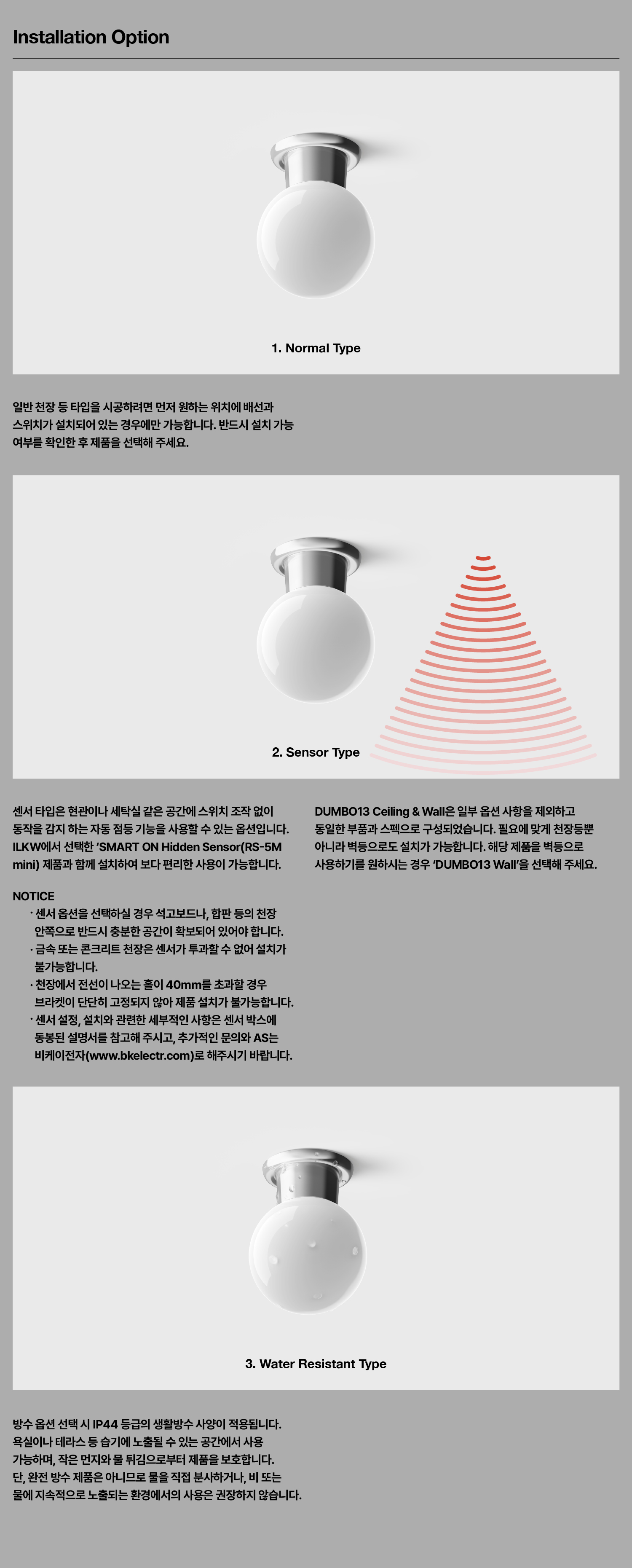 Installation Option

1. Normal Type

일반 천장 등 타입을 시공하려면 먼저 원하는 위치에 배선과 스위치가 설치되어 있는 경우에만 가능합니다. 반드시 설치 가능 여부를 확인한 후 제품을 선택해 주세요.

2. Sensor Type

센서 타입은 현관이나 세탁실 같은 공간에 스위치 조작 없이 동작을 감지 하는 자동 점등 기능을 사용할 수 있는 옵션입니다. ILKW에서 선택한 'SMART ON Hidden Sensor(RS-5M mini) 제품과 함께 설치하여 보다 편리한 사용이 가능합니다.

NOTICE
· 센서 옵션을 선택하실 경우 석고보드나, 합판 등의 천장 안쪽으로 반드시 충분한 공간이 확보되어 있어야 합니다.
· 금속 또는 콘크리트 천장은 센서가 투과할 수 없어 설치가 불가능합니다.
· 천장에서 전선이 나오는 홀이 40mm를 초과할 경우 브라켓이 단단히 고정되지 않아 제품 설치가 불가능합니다.
· 센서 설정, 설치와 관련한 세부적인 사항은 센서 박스에 동봉된 설명서를 참고해 주시고, 추가적인 문의와 AS는 비케이전자(www.bkelectr.com)로 해주시기 바랍니다.

DUMBO13 Ceiling & Wall은 일부 옵션 사항을 제외하고 동일한 부품과 스펙으로 구성되었습니다. 필요에 맞게 천장등뿐 아니라 벽등으로도 설치가 가능합니다. 해당 제품을 벽등으로 사용하기를 원하시는 경우 'DUMBO13 Wall'을 선택해 주세요.

3. Water Resistant Type

방수 옵션 선택 시 IP44 등급의 생활방수 사양이 적용됩니다. 욕실이나 테라스 등 습기에 노출될 수 있는 공간에서 사용 가능하며, 작은 먼지와 물 튀김으로부터 제품을 보호합니다. 단, 완전 방수 제품은 아니므로 물을 직접 분사하거나, 비 또는 물에 지속적으로 노출되는 환경에서의 사용은 권장하지 않습니다.